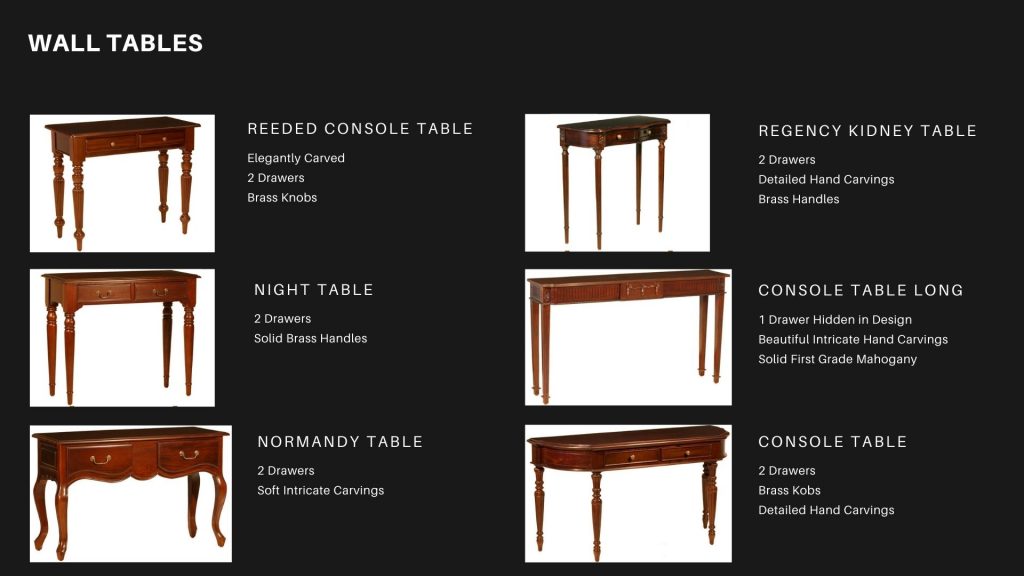 WALL TABLES

REEDED CONSOLE TABLE

Elegantly Carved
2 Drawers
Brass Knobs

NIGHT TABLE

2 Drawers
Solid Brass Handles

NORMANDY TABLE

2 Drawers
Soft Intricate Carvings

REGENCY KIDNEY TABLE

2 Drawers
Detailed Hand Carvings
Brass Handles

CONSOLE TABLE LONG

1 Drawer Hidden in Design
Beautiful Intricate Hand Carvings
Solid First Grade Mahogany

CONSOLE TABLE

2 Drawers
Brass Kobs
Detailed Hand Carvings